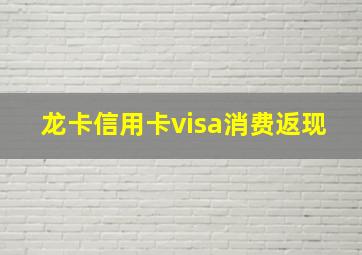 龙卡信用卡visa消费返现